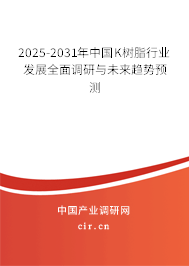 2025-2031年中国K树脂行业发展全面调研与未来趋势预测

中国产业调研网

cir.cn